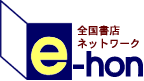 全国書店
ネットワーク
e-hon